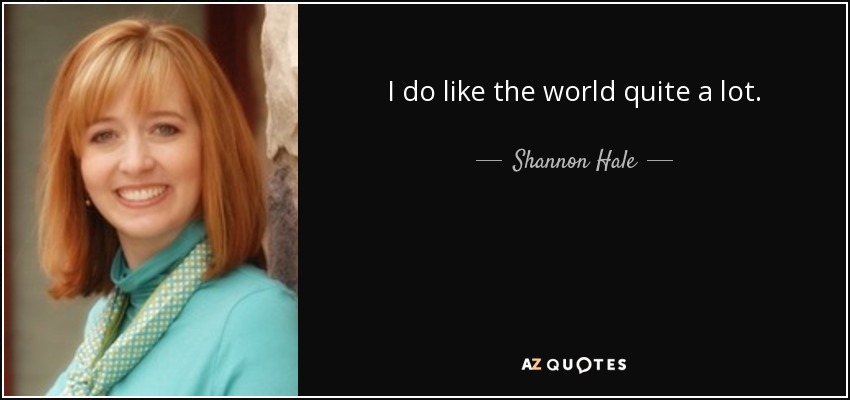 I do like the world quite a lot.

— Shannon Hale —

AZ QUOTES